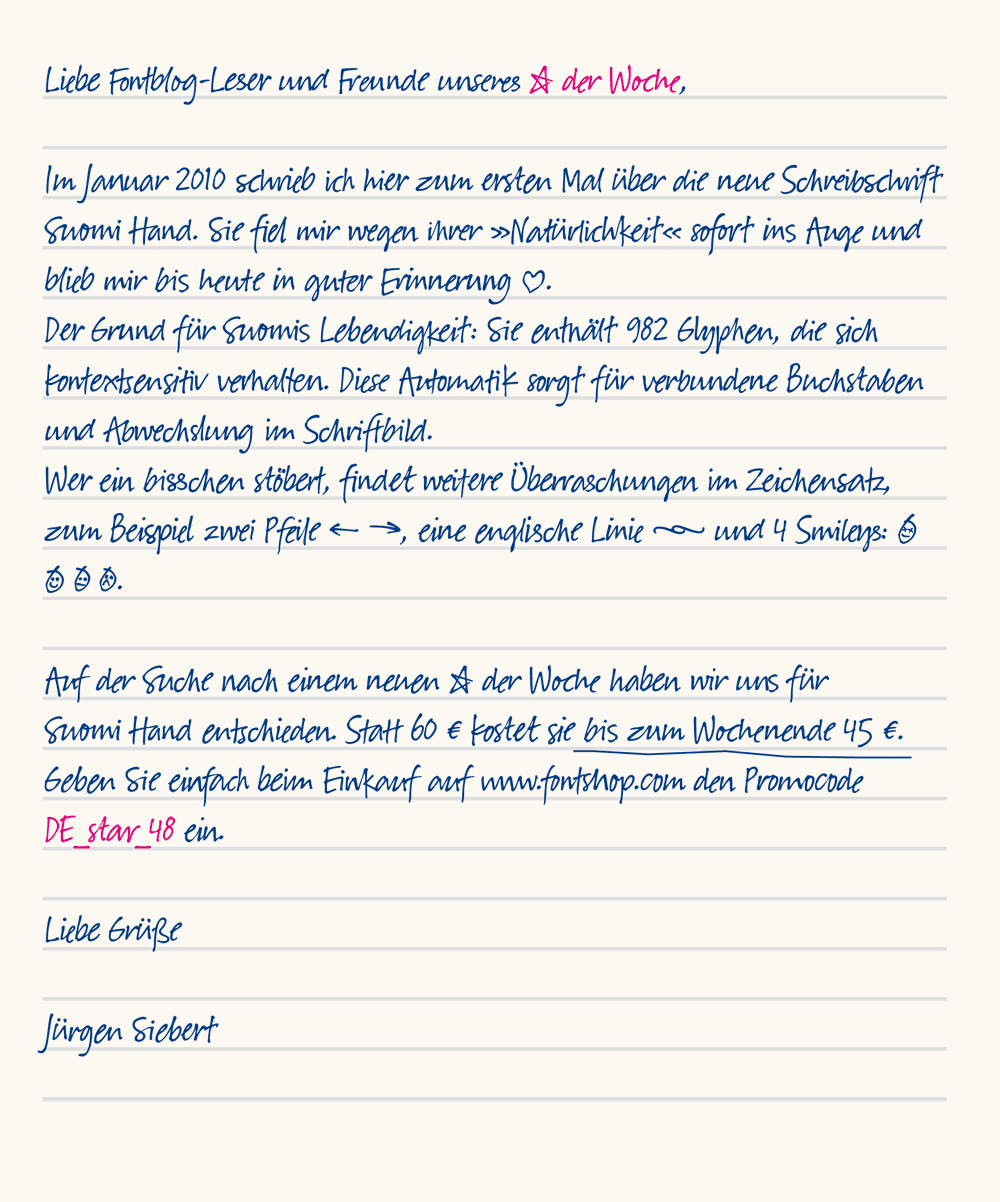 Liebe Fontblog-Leser und Freunde unseres ☆ der Woche,

Im Januar 2010 schrieb ich hier zum ersten Mal über die neue Schreibschrift Suomi Hand. Sie fiel mir wegen ihrer »Natürlichkeit« sofort ins Auge und blieb mir bis heute in guter Erinnerung ♡.
Der Grund für Suomis Lebendigkeit: Sie enthält 982 Glyphen, die sich kontextsensitiv verhalten. Diese Automatik sorgt für verbundene Buchstaben und Abwechslung im Schriftbild.
Wer ein bisschen stöbert, findet weitere Überraschungen im Zeichensatz, zum Beispiel zwei Pfeile ← →, eine englische Linie ~ und 4 Smileys: ☺ ☺ ☺ ☺.

Auf der Suche nach einem neuen ☆ der Woche haben wir uns für Suomi Hand entschieden. Statt 60 € kostet sie bis zum Wochenende 45 €.
Geben Sie einfach beim Einkauf auf www.fontshop.com den Promocode DE_star_48 ein.

Liebe Grüße

Jürgen Siebert